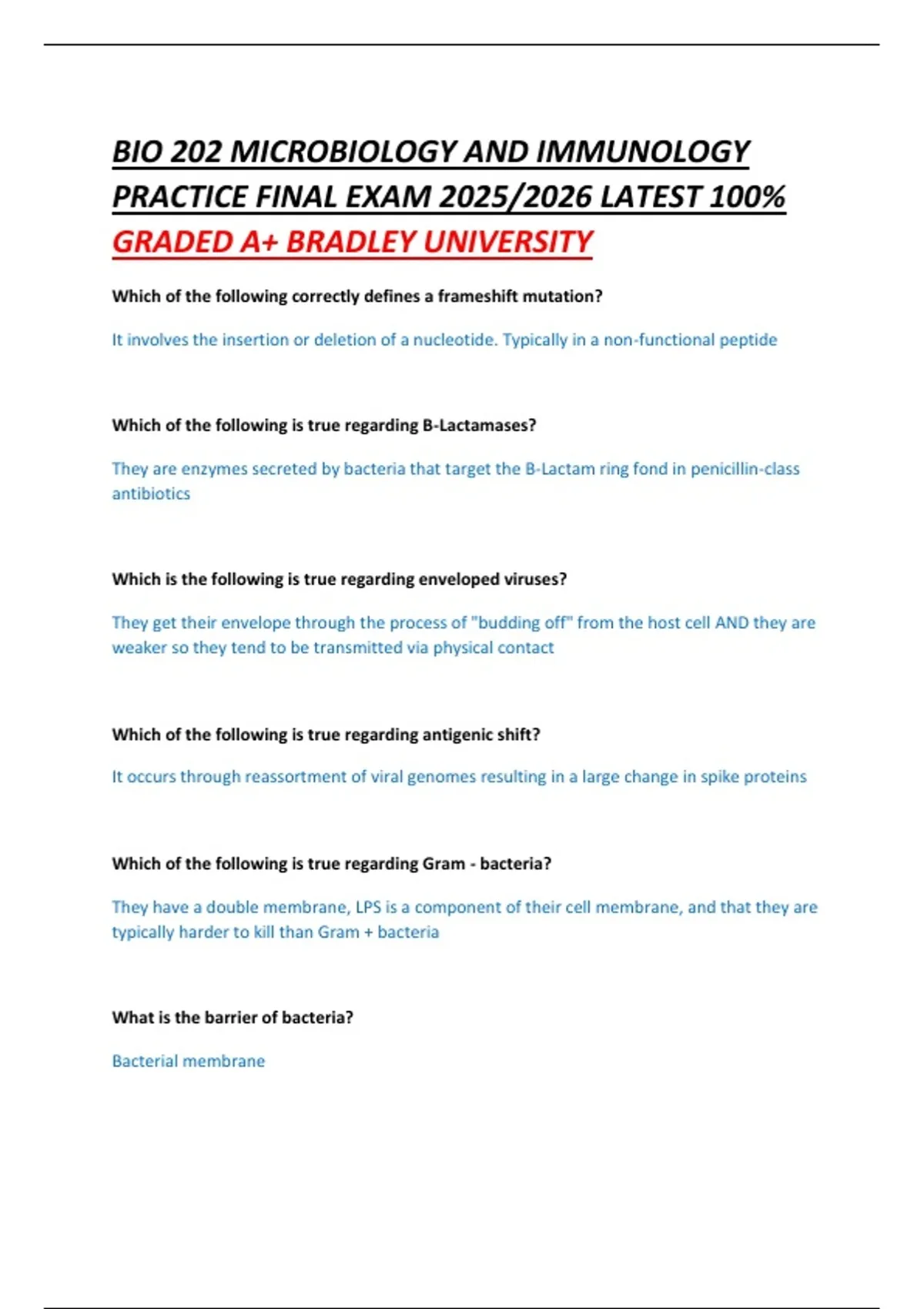 BIO 202 MICROBIOLOGY AND IMMUNOLOGY PRACTICE FINAL EXAM 2025/2026 LATEST 100% GRADED A+ BRADLEY UNIVERSITY

Which of the following correctly defines a frameshift mutation?

It involves the insertion or deletion of a nucleotide. Typically in a non-functional peptide

Which of the following is true regarding B-Lactamases?

They are enzymes secreted by bacteria that target the B-Lactam ring fond in penicillin-class antibiotics

Which is the following is true regarding enveloped viruses?

They get their envelope through the process of "budding off" from the host cell AND they are weaker so they tend to be transmitted via physical contact

Which of the following is true regarding antigenic shift?

It occurs through reassortment of viral genomes resulting in a large change in spike proteins

Which of the following is true regarding Gram - bacteria?

They have a double membrane, LPS is a component of their cell membrane, and that they are typically harder to kill than Gram + bacteria

What is the barrier of bacteria?

Bacterial membrane